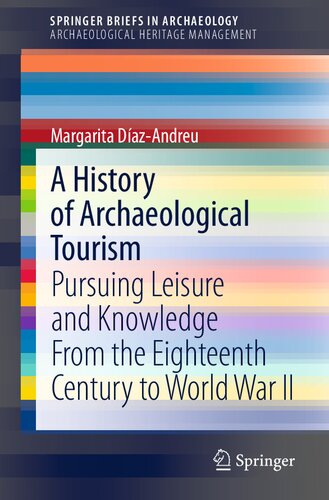 SPRINGER BRIEFS IN ARCHAEOLOGY
ARCHAEOLOGICAL HERITAGE MANAGEMENT

Margarita Díaz-Andreu

A History of Archaeological Tourism

Pursuing Leisure and Knowledge From the Eighteenth Century to World War II

Springer